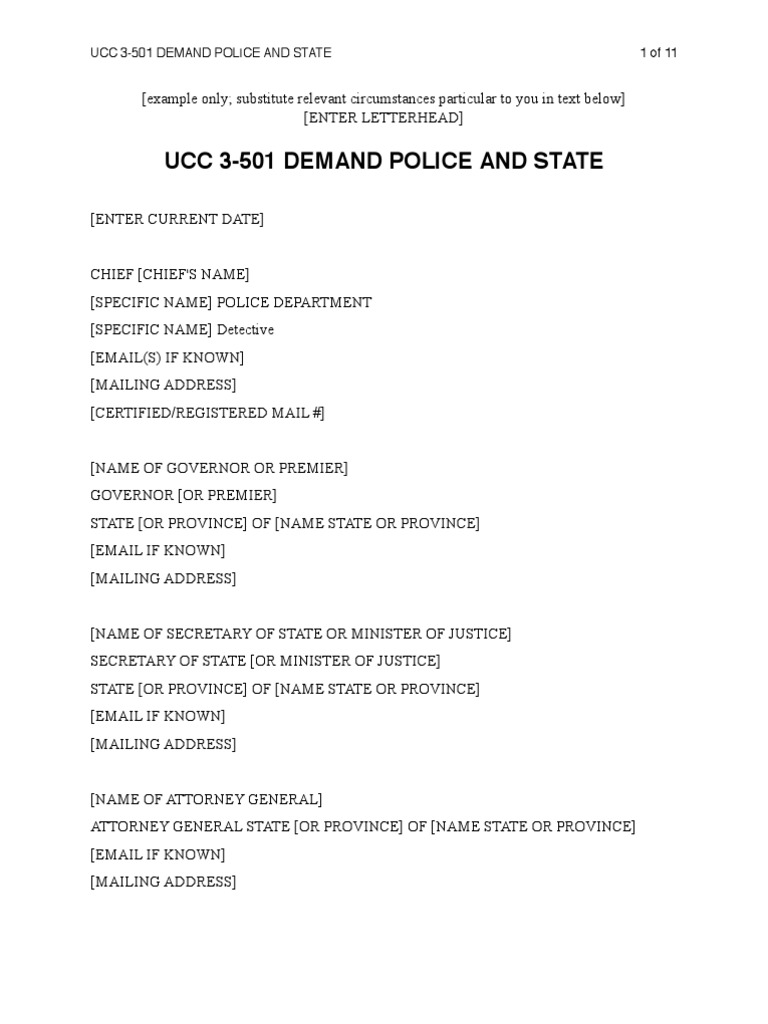 UCC 3-501 DEMAND POLICE AND STATE

1 of 11

[example only; substitute relevant circumstances particular to you in text below]
[ENTER LETTERHEAD]

UCC 3-501 DEMAND POLICE AND STATE

[ENTER CURRENT DATE]

CHIEF [CHIEF'S NAME]
[SPECIFIC NAME] POLICE DEPARTMENT
[SPECIFIC NAME] Detective
[EMAIL(S) IF KNOWN]
[MAILING ADDRESS]
[CERTIFIED/REGISTERED MAIL #]

[NAME OF GOVERNOR OR PREMIER]
GOVERNOR [OR PREMIER]
STATE [OR PROVINCE] OF [NAME STATE OR PROVINCE]
[EMAIL IF KNOWN]
[MAILING ADDRESS]

[NAME OF SECRETARY OF STATE OR MINISTER OF JUSTICE]
SECRETARY OF STATE [OR MINISTER OF JUSTICE]
STATE [OR PROVINCE] OF [NAME STATE OR PROVINCE]
[EMAIL IF KNOWN]
[MAILING ADDRESS]

[NAME OF ATTORNEY GENERAL]
ATTORNEY GENERAL STATE [OR PROVINCE] OF [NAME STATE OR PROVINCE]
[EMAIL IF KNOWN]
[MAILING ADDRESS]